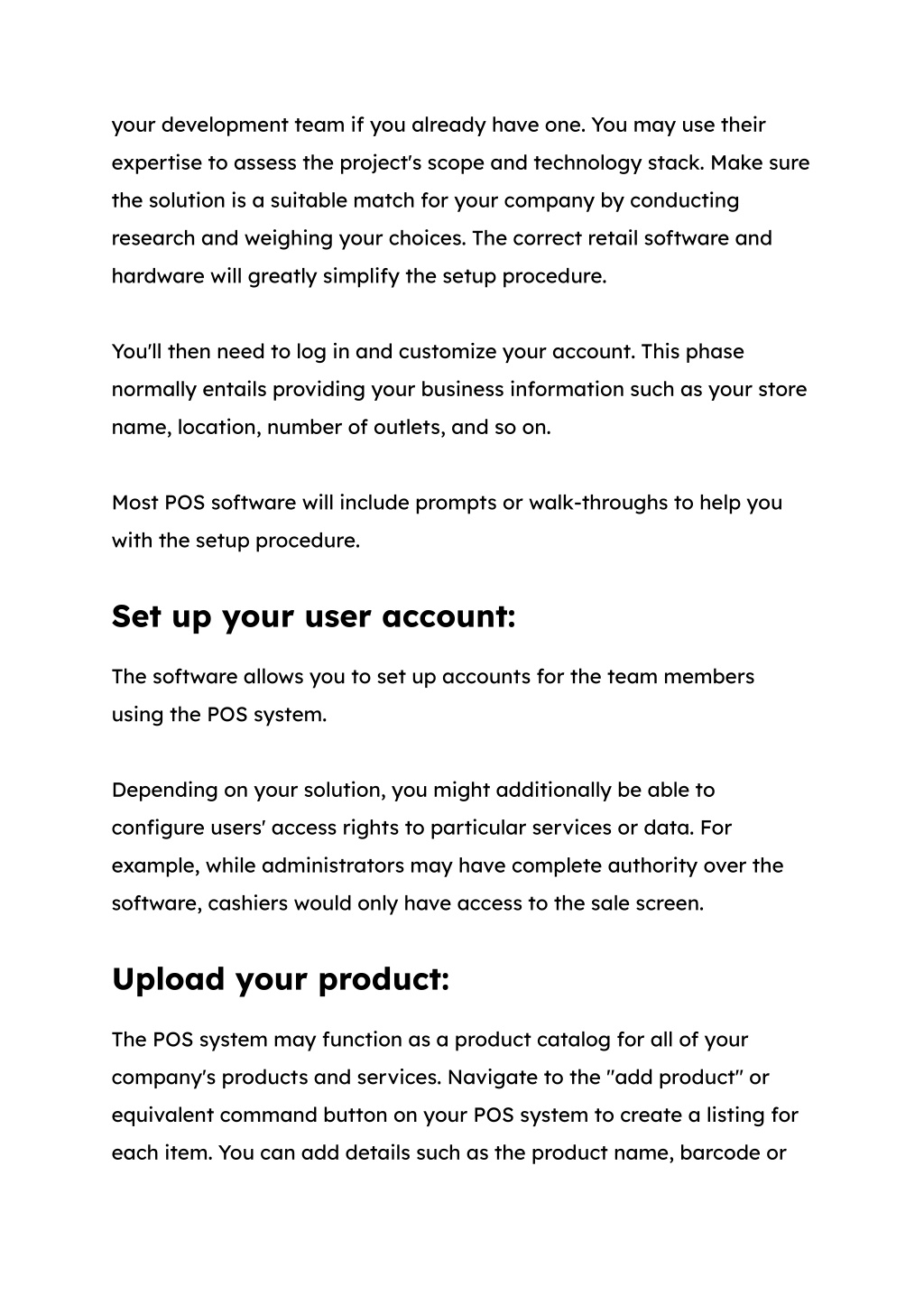 your development team if you already have one. You may use their expertise to assess the project's scope and technology stack. Make sure the solution is a suitable match for your company by conducting research and weighing your choices. The correct retail software and hardware will greatly simplify the setup procedure.

You'll then need to log in and customize your account. This phase normally entails providing your business information such as your store name, location, number of outlets, and so on.

Most POS software will include prompts or walk-throughs to help you with the setup procedure.

Set up your user account:

The software allows you to set up accounts for the team members using the POS system.

Depending on your solution, you might additionally be able to configure users' access rights to particular services or data. For example, while administrators may have complete authority over the software, cashiers would only have access to the sale screen.

Upload your product:

The POS system may function as a product catalog for all of your company's products and services. Navigate to the "add product" or equivalent command button on your POS system to create a listing for each item. You can add details such as the product name, barcode or